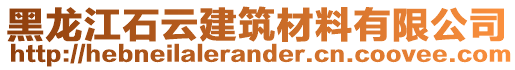 黑龙江石云建筑材料有限公司
http://hebneilalerander.cn.coovee.com